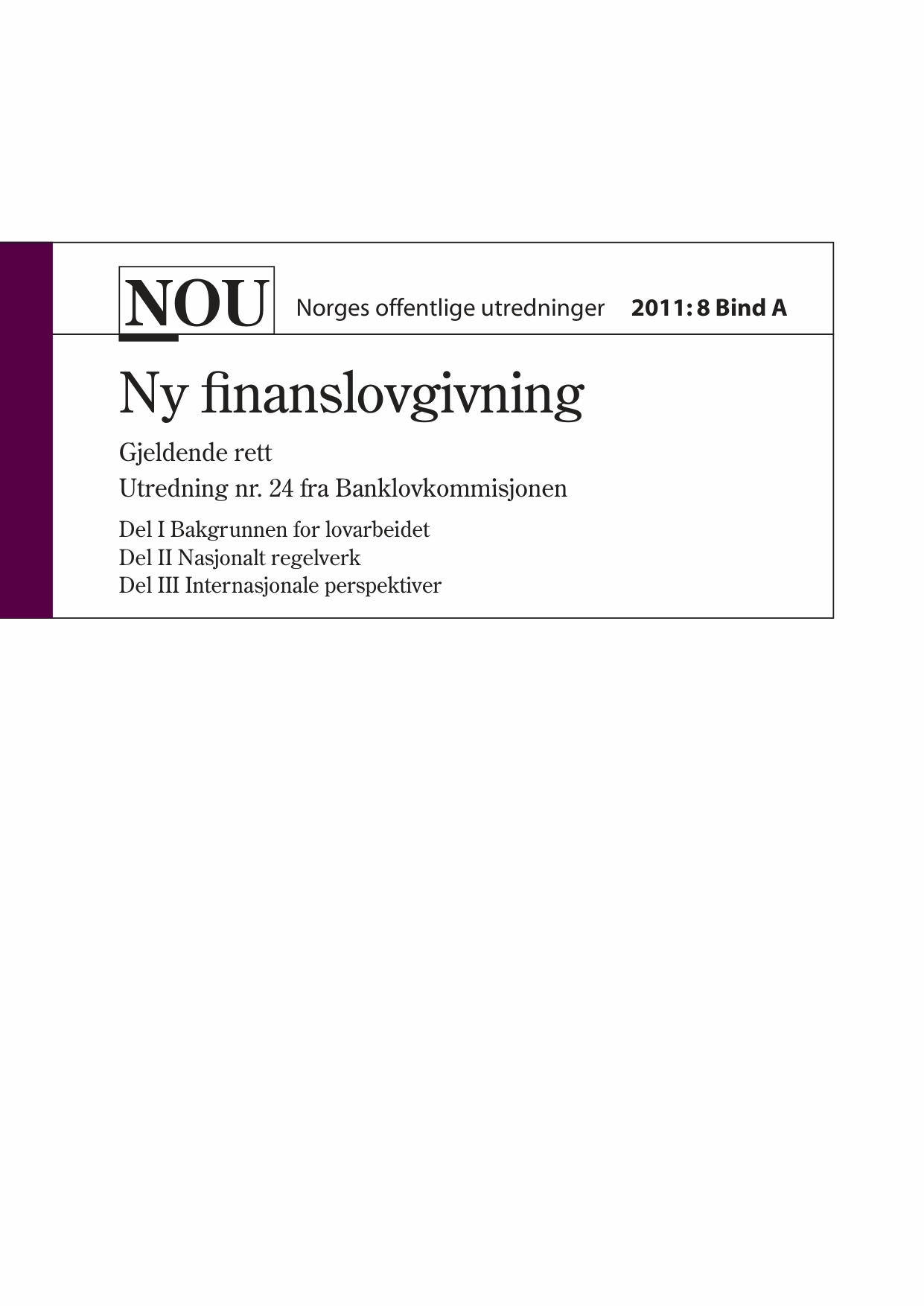 NOU Norges offentlige utredninger 2011: 8 Bind A

Ny finanslovgivning

Gjeldende rett

Utredning nr. 24 fra Banklovkommisjonen

Del I Bakgrunnen for lovarbeidet
Del II Nasjonalt regelverk
Del III Internasjonale perspektiver